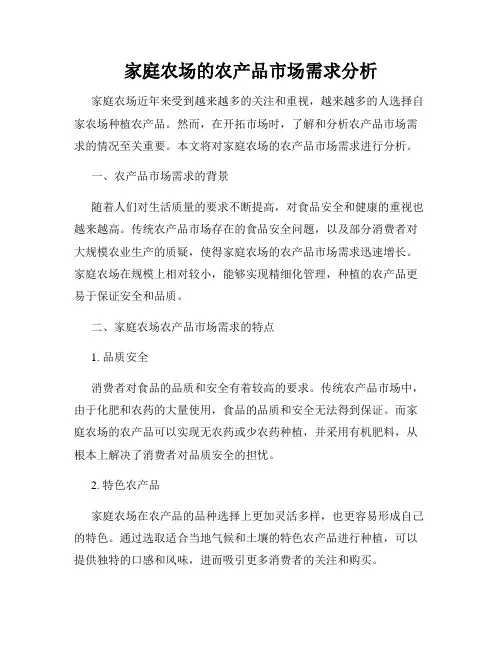 家庭农场的农产品市场需求分析

家庭农场近年来受到越来越多的关注和重视，越来越多的人选择自家农场种植农产品。然而，在开拓市场时，了解和分析农产品市场需求的情况至关重要。本文将对家庭农场的农产品市场需求进行分析。

一、农产品市场需求的背景

随着人们对生活质量的要求不断提高，对食品安全和健康的重视也越来越高。传统农产品市场存在的食品安全问题，以及部分消费者对大规模农业生产的质疑，使得家庭农场的农产品市场需求迅速增长。家庭农场在规模上相对较小，能够实现精细化管理，种植的农产品更易于保证安全和品质。

二、家庭农场农产品市场需求的特点

1. 品质安全

消费者对食品的品质和安全有着较高的要求。传统农产品市场中，由于化肥和农药的大量使用，食品的品质和安全无法得到保证。而家庭农场的农产品可以实现无农药或少农药种植，并采用有机肥料，从根本上解决了消费者对品质安全的担忧。

2. 特色农产品

家庭农场在农产品的品种选择上更加灵活多样，也更容易形成自己的特色。通过选取适合当地气候和土壤的特色农产品进行种植，可以提供独特的口感和风味，进而吸引更多消费者的关注和购买。